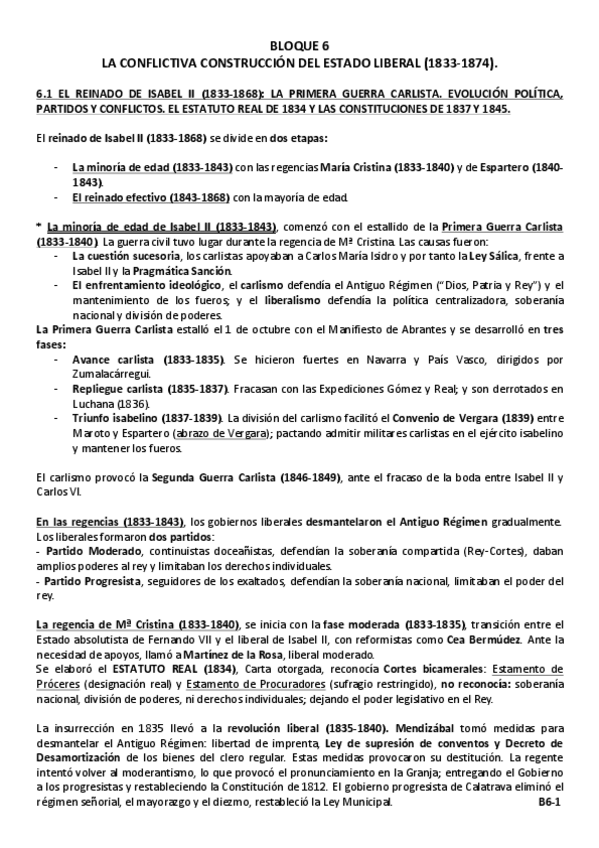 BLOQUE 6
LA CONFLICTIVA CONSTRUCCIÓN DEL ESTADO LIBERAL (1833-1874).

6.1 EL REINADO DE ISABEL II (1833-1868): LA PRIMERA GUERRA CARLISTA. EVOLUCIÓN POLÍTICA, PARTIDOS Y CONFLICTOS. EL ESTATUTO REAL DE 1834 Y LAS CONSTITUCIONES DE 1837 Y 1845.

El reinado de Isabel II (1833-1868) se divide en dos etapas:

- La minoría de edad (1833-1843) con las regencias María Cristina (1833-1840) y de Espartero (1840-1843).
- El reinado efectivo (1843-1868) con la mayoría de edad.

* La minoría de edad de Isabel II (1833-1843), comenzó con el estallido de la Primera Guerra Carlista (1833-1840). La guerra civil tuvo lugar durante la regencia de Mª Cristina. Las causas fueron:
- La cuestión sucesoria, los carlistas apoyaban a Carlos María Isidro y por tanto la Ley Sálica, frente a Isabel II y la Pragmática Sanción.
- El enfrentamiento ideológico, el carlismo defendía el Antiguo Régimen ("Dios, Patria y Rey") y el mantenimiento de los fueros; y el liberalismo defendía la política centralizadora, soberanía nacional y división de poderes.
La Primera Guerra Carlista estalló el 1 de octubre con el Manifiesto de Abrantes y se desarrolló en tres fases:
- Avance carlista (1833-1835). Se hicieron fuertes en Navarra y País Vasco, dirigidos por Zumalacárregui.
- Repliegue carlista (1835-1837). Fracasan con las Expediciones Gómez y Real; y son derrotados en Luchana (1836).
- Triunfo isabelino (1837-1839). La división del carlismo facilitó el Convenio de Vergara (1839) entre Maroto y Espartero (abrazo de Vergara); pactando admitir militares carlistas en el ejército isabelino y mantener los fueros.

El carlismo provocó la Segunda Guerra Carlista (1846-1849), ante el fracaso de la boda entre Isabel II y Carlos VI.

En las regencias (1833-1843), los gobiernos liberales desmantelaron el Antiguo Régimen gradualmente. Los liberales formaron dos partidos:
- Partido Moderado, continuistas doceañistas, defendían la soberanía compartida (Rey-Cortes), daban amplios poderes al rey y limitaban los derechos individuales.
- Partido Progresista, seguidores de los exaltados, defendían la soberanía nacional, limitaban el poder del rey.

La regencia de Mª Cristina (1833-1840), se inicia con la fase moderada (1833-1835), transición entre el Estado absolutista de Fernando VII y el liberal de Isabel II, con reformistas como Cea Bermúdez. Ante la necesidad de apoyos, llamó a Martínez de la Rosa, liberal moderado.
Se elaboró el ESTATUTO REAL (1834), Carta otorgada, reconocía Cortes bicamerales: Estamento de Próceres (designación real) y Estamento de Procuradores (sufragio restringido), no reconocía: soberanía nacional, división de poderes, ni derechos individuales; dejando el poder legislativo en el Rey.

La insurrección en 1835 llevó a la revolución liberal (1835-1840). Mendizábal tomó medidas para desmantelar el Antiguo Régimen: libertad de imprenta, Ley de supresión de conventos y Decreto de Desamortización de los bienes del clero regular. Estas medidas provocaron su destitución. La regente intentó volver al moderantismo, lo que provocó el pronunciamiento en la Granja; entregando el Gobierno a los progresistas y restableciendo la Constitución de 1812. El gobierno progresista de Calatrava eliminó el régimen señorial, el mayorazgo y el diezmo, restableció la Ley Municipal.

B6-1